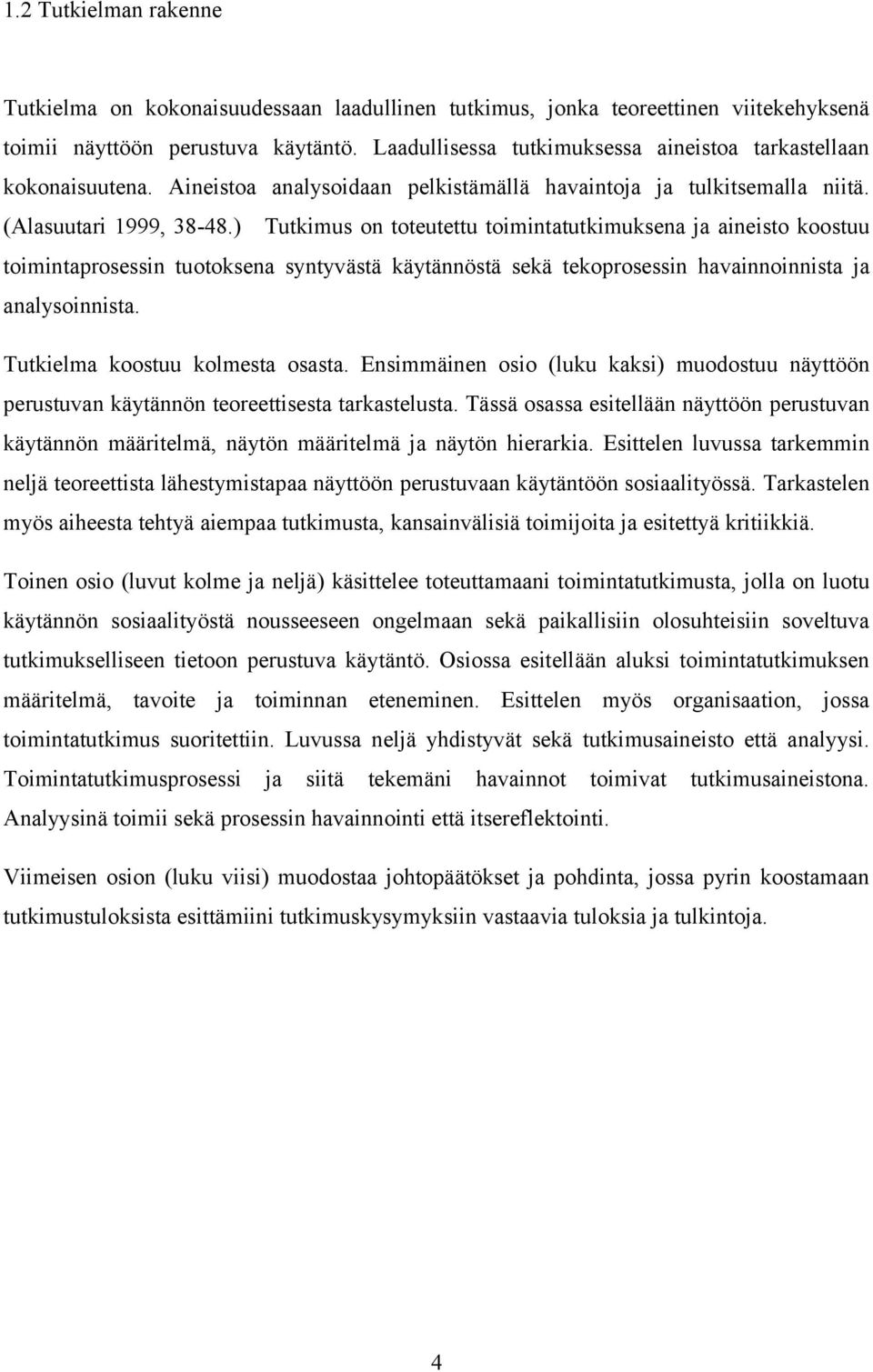 1.2 Tutkielman rakenne

Tutkielma on kokonaisuudessaan laadullinen tutkimus, jonka teoreettinen viitekehyksenä toimii näyttöön perustuva käytäntö. Laadullisessa tutkimuksessa aineistoa tarkastellaan kokonaisuutena. Aineistoa analysoidaan pelkistämällä havaintoja ja tulkitsemalla niitä. (Alasuutari 1999, 38-48.) Tutkimus on toteutettu toimintatutkimuksena ja aineisto koostuu toimintaprosessin tuotoksena syntyvästä käytännöstä sekä tekoprosessin havainnoinnista ja analysoinnista.

Tutkielma koostuu kolmesta osasta. Ensimmäinen osio (luku kaksi) muodostuu näyttöön perustuvan käytännön teoreettisesta tarkastelusta. Tässä osassa esitellään näyttöön perustuvan käytännön määritelmä, näytön määritelmä ja näytön hierarkia. Esittelen luvussa tarkemmin neljä teoreettista lähestymistapaa näyttöön perustuvaan käytäntöön sosiaalityössä. Tarkastelen myös aiheesta tehtyä aiempaa tutkimusta, kansainvälisiä toimijoita ja esitettyä kritiikkiä.

Toinen osio (luvut kolme ja neljä) käsittelee toteuttamaani toimintatutkimusta, jolla on luotu käytännön sosiaalityöstä nousseeseen ongelmaan sekä paikallisiin olosuhteisiin soveltuva tutkimukselliseen tietoon perustuva käytäntö. Osiossa esitellään aluksi toimintatutkimuksen määritelmä, tavoite ja toiminnan eteneminen. Esittelen myös organisaation, jossa toimintatutkimus suoritettiin. Luvussa neljä yhdistyvät sekä tutkimusaineisto että analyysi. Toimintatutkimusprosessi ja siitä tekemäni havainnot toimivat tutkimusaineistona. Analyysinä toimii sekä prosessin havainnointi että itsereflektointi.

Viimeisen osion (luku viisi) muodostaa johtopäätökset ja pohdinta, jossa pyrin koostamaan tutkimustuloksista esittämiini tutkimuskysymyksiin vastaavia tuloksia ja tulkintoja.

4